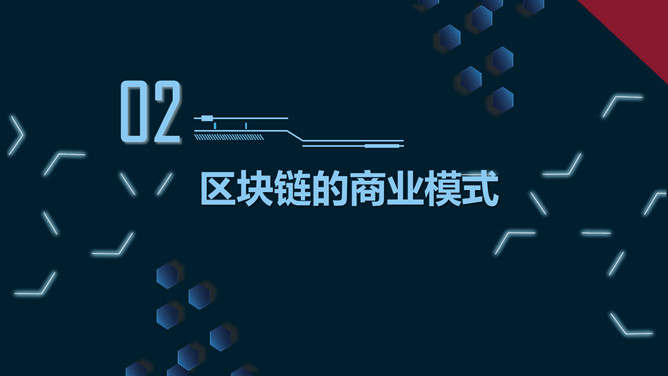 02

区块链的商业模式